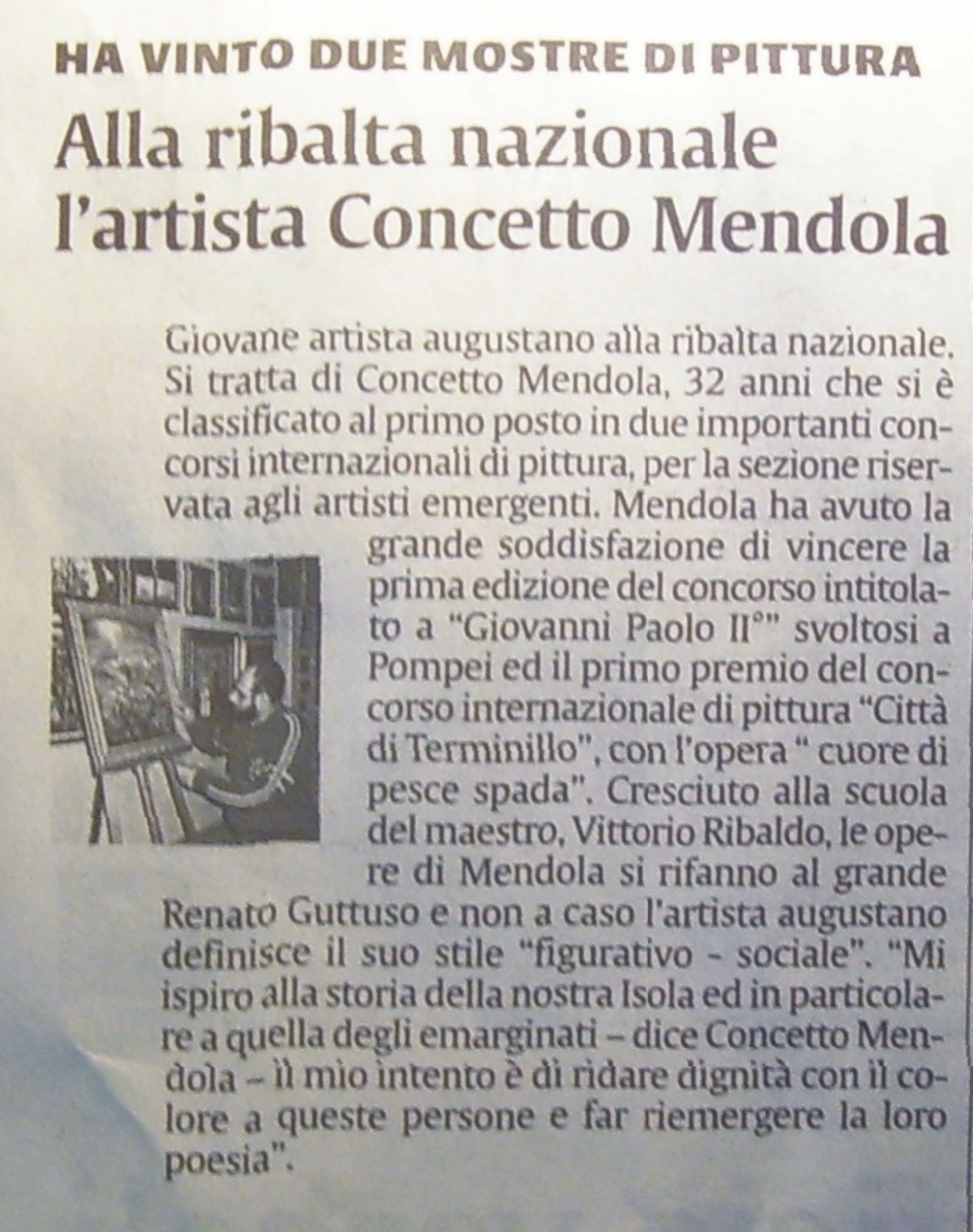 HA VINTO DUE MOSTRE DI PITTURA

Alla ribalta nazionale l'artista Concetto Mendola

Giovane artista augustano alla ribalta nazionale. Si tratta di Concetto Mendola, 32 anni che si è classificato al primo posto in due importanti concorsi internazionali di pittura, per la sezione riservata agli artisti emergenti. Mendola ha avuto la grande soddisfazione di vincere la prima edizione del concorso intitolato a "Giovanni Paolo II°" svoltosi a Pompei ed il primo premio del concorso internazionale di pittura "Città di Terminillo", con l'opera " cuore di pesce spada". Cresciuto alla scuola del maestro, Vittorio Ribaldo, le opere di Mendola si rifanno al grande Renato Guttuso e non a caso l'artista augustano definisce il suo stile "figurativo - sociale". "Mi ispiro alla storia della nostra Isola ed in particolare a quella degli emarginati – dice Concetto Mendola – il mio intento è di ridare dignità con il colore a queste persone e far riemergere la loro poesia".